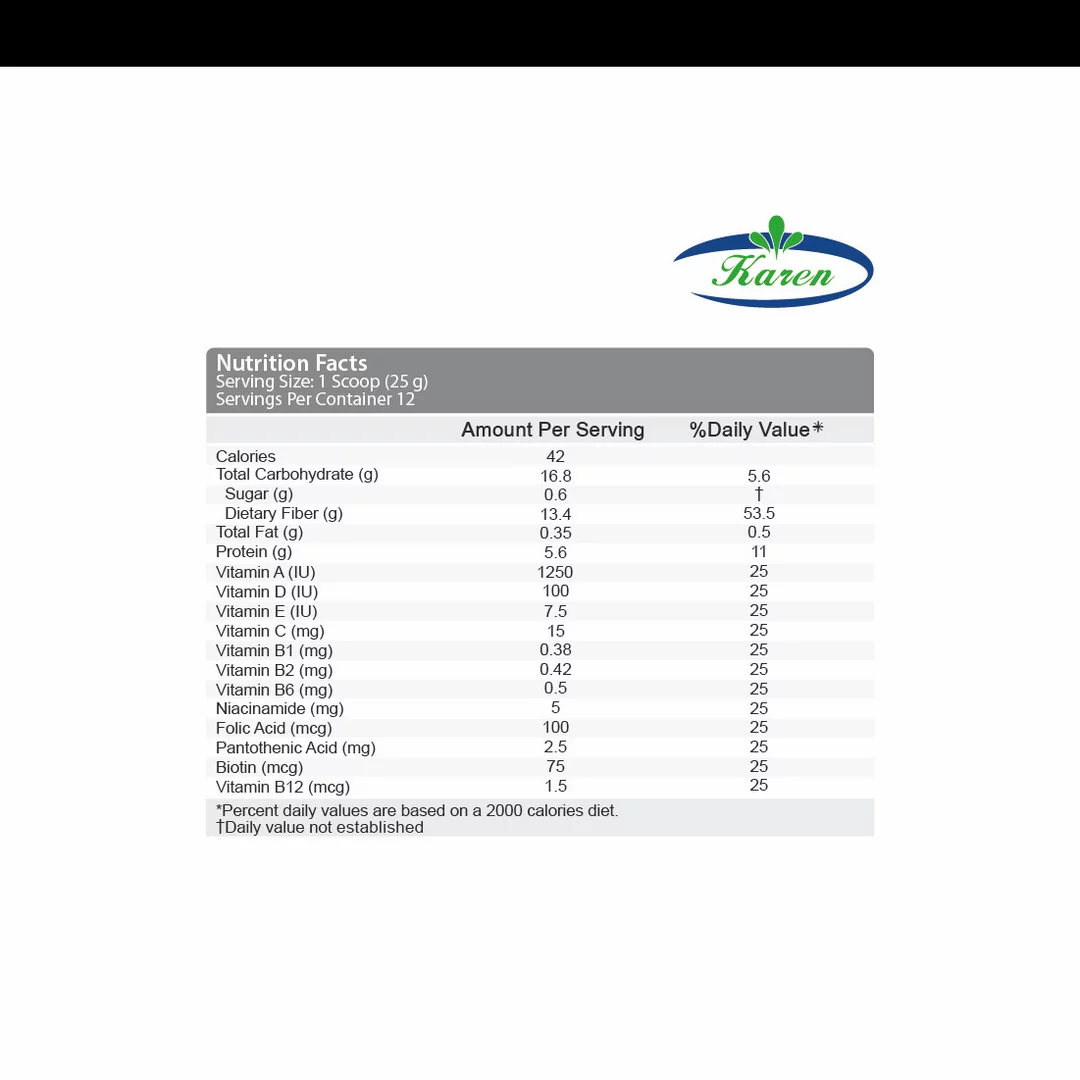 Karen

Nutrition Facts
Serving Size: 1 Scoop (25 g)
Servings Per Container 12

| | Amount Per Serving | %Daily Value* |
|---|---|---|
| Calories | 42 | |
| Total Carbohydrate (g) | 16.8 | 5.6 |
| Sugar (g) | 0.6 | † |
| Dietary Fiber (g) | 13.4 | 53.5 |
| Total Fat (g) | 0.35 | 0.5 |
| Protein (g) | 5.6 | 11 |
| Vitamin A (IU) | 1250 | 25 |
| Vitamin D (IU) | 100 | 25 |
| Vitamin E (IU) | 7.5 | 25 |
| Vitamin C (mg) | 15 | 25 |
| Vitamin B1 (mg) | 0.38 | 25 |
| Vitamin B2 (mg) | 0.42 | 25 |
| Vitamin B6 (mg) | 0.5 | 25 |
| Niacinamide (mg) | 5 | 25 |
| Folic Acid (mcg) | 100 | 25 |
| Pantothenic Acid (mg) | 2.5 | 25 |
| Biotin (mcg) | 75 | 25 |
| Vitamin B12 (mcg) | 1.5 | 25 |

*Percent daily values are based on a 2000 calories diet.
†Daily value not established